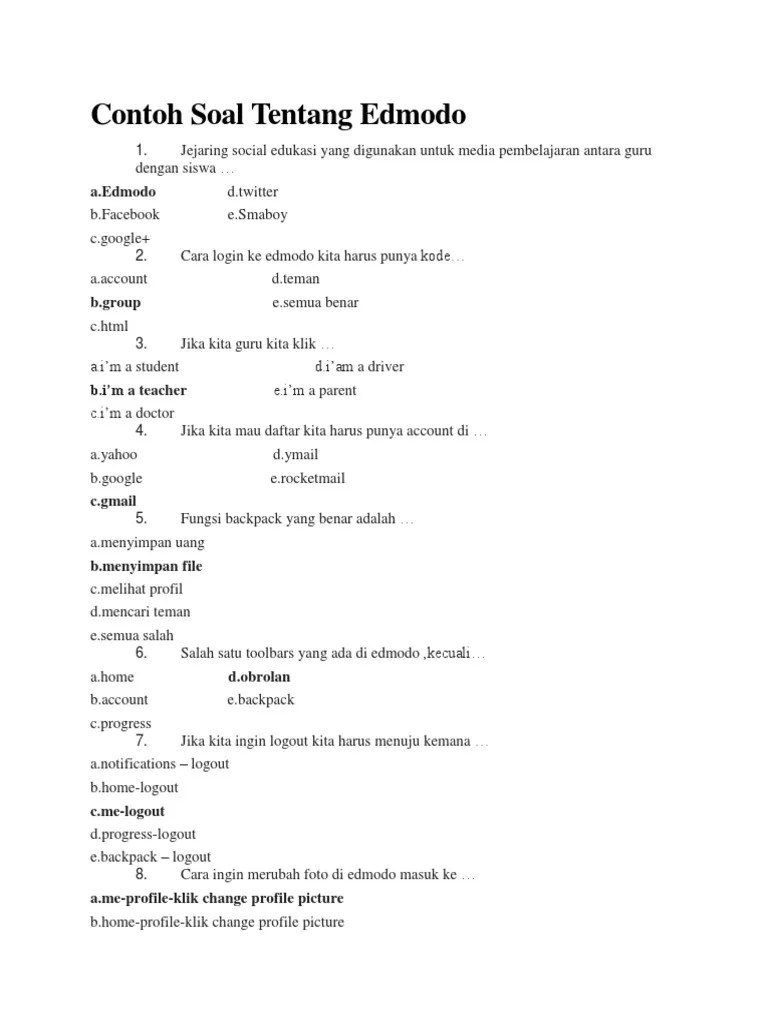 Contoh Soal Tentang Edmodo

1. Jejaring social edukasi yang digunakan untuk media pembelajaran antara guru dengan siswa …

a.Edmodo d.twitter

b.Facebook e.Smaboy

c.google+

2. Cara login ke edmodo kita harus punya kode…

a.account d.teman

b.group e.semua benar

c.html

3. Jika kita guru kita klik …

a.i'm a student d.i'am a driver

b.i'm a teacher e.i'm a parent

c.i'm a doctor

4. Jika kita mau daftar kita harus punya account di …

a.yahoo d.ymail

b.google e.rocketmail

c.gmail

5. Fungsi backpack yang benar adalah …

a.menyimpan uang

b.menyimpan file

c.melihat profil

d.mencari teman

e.semua salah

6. Salah satu toolbars yang ada di edmodo ,kecuali…

a.home d.obrolan

b.account e.backpack

c.progress

7. Jika kita ingin logout kita harus menuju kemana …

a.notifications – logout

b.home-logout

c.me-logout

d.progress-logout

e.backpack – logout

8. Cara ingin merubah foto di edmodo masuk ke …

a.me-profile-klik change profile picture

b.home-profile-klik change profile picture